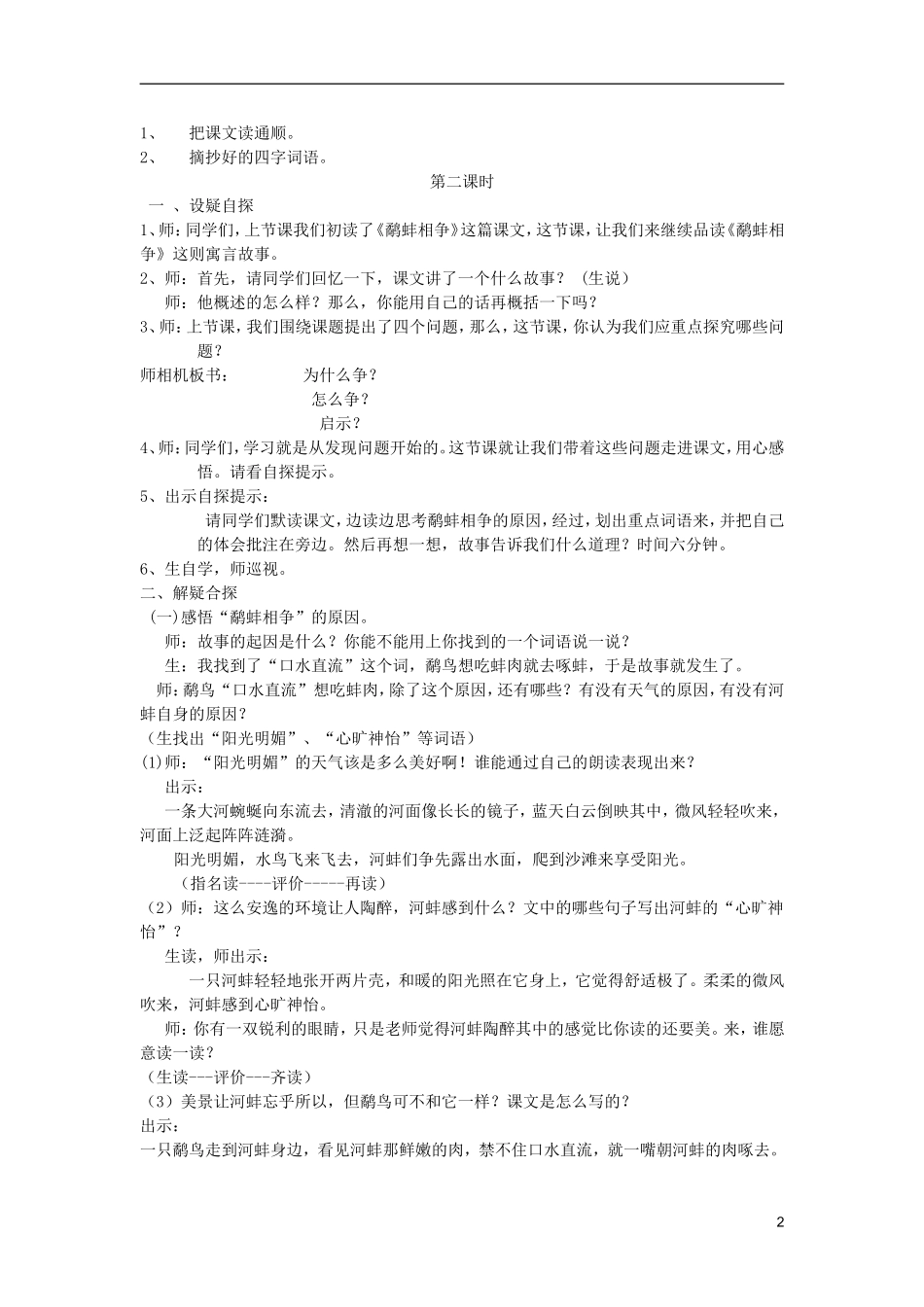 1、　把课文读通顺。
2、　摘抄好的四字词语。

第二课时

一 、设疑自探

1、师：同学们，上节课我们初读了《鹬蚌相争》这篇课文，这节课，让我们来继续品读《鹬蚌相争》这则寓言故事。

2、师：首先，请同学们回忆一下，课文讲了一个什么故事？（生说）

师：他概述的怎么样？那么，你能用自己的话再概括一下吗？

3、师：上节课，我们围绕课题提出了四个问题，那么，这节课，你认为我们应重点探究哪些问题？

师相机板书：　　为什么争？
怎么争？
启示？

4、师：同学们，学习就是从发现问题开始的。这节课就让我们带着这些问题走进课文，用心感悟。请看自探提示。

5、出示自探提示：

请同学们默读课文，边读边思考鹬蚌相争的原因，经过，划出重点词语来，并把自己的体会批注在旁边。然后再想一想，故事告诉我们什么道理？时间六分钟。

6、生自学，师巡视。

二、解疑合探

(一)感悟“鹬蚌相争”的原因。

师：故事的起因是什么？你能不能用上你找到的一个词语说一说？

生：我找到了“口水直流”这个词，鹬鸟想吃蚌肉就去啄蚌，于是故事就发生了。

师：鹬鸟“口水直流”想吃蚌肉，除了这个原因，还有哪些？有没有天气的原因，有没有河蚌自身的原因？

（生找出“阳光明媚”、“心旷神怡”等词语）

(1)师：“阳光明媚”的天气该是多么美好啊！谁能通过自己的朗读表现出来？

出示：

一条大河蜿蜒向东流去，清澈的河面像长长的镜子，蓝天白云倒映其中，微风轻轻吹来，河面上泛起阵阵涟漪。

阳光明媚，水鸟飞来飞去，河蚌们争先露出水面，爬到沙滩来享受阳光。

（指名读----评价-----再读）

（2）师：这么安逸的环境让人陶醉，河蚌感到什么？文中的哪些句子写出河蚌的“心旷神怡”？

生读，师出示：

一只河蚌轻轻地张开两片壳，和暖的阳光照在它身上，它觉得舒适极了。柔柔的微风吹来，河蚌感到心旷神怡。

师：你有一双锐利的眼睛，只是老师觉得河蚌陶醉其中的感觉比你读的还要美。来，谁愿意读一读？

（生读---评价---齐读）

（3）美景让河蚌忘乎所以，但鹬鸟可不和它一样？课文是怎么写的？

出示：

一只鹬鸟走到河蚌身边，看见河蚌那鲜嫩的肉，禁不住口水直流，就一嘴朝河蚌的肉啄去。

2